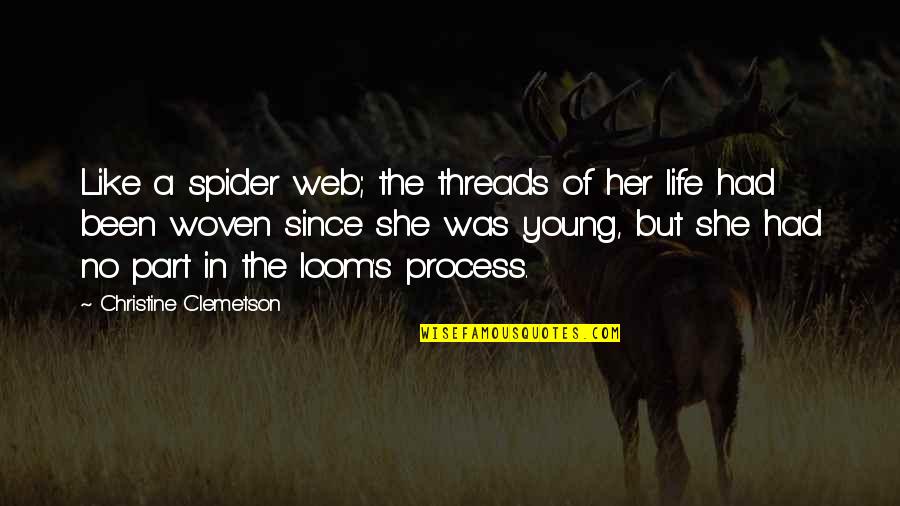 Like a spider web; the threads of her life had been woven since she was young, but she had no part in the loom's process.

~ Christine Clemetson

WISEFAMOUSQUOTES.COM